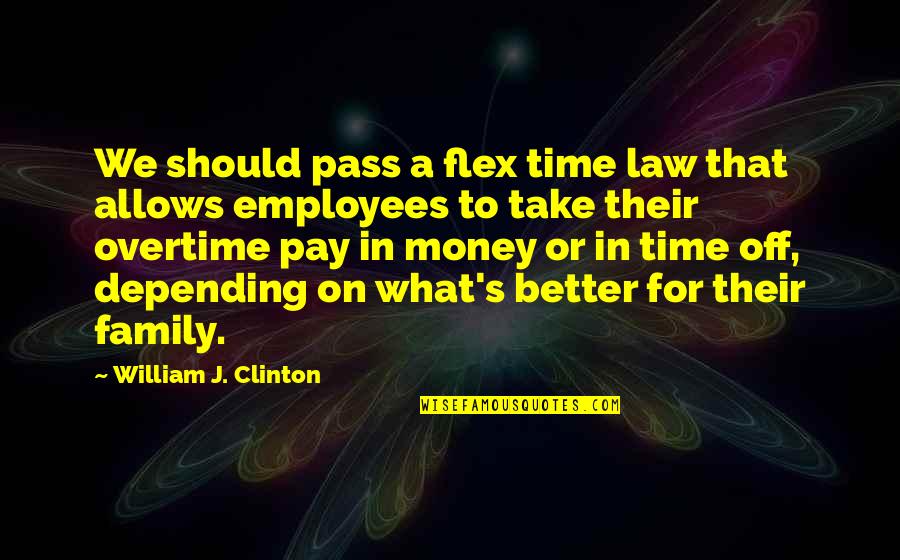 We should pass a flex time law that allows employees to take their overtime pay in money or in time off, depending on what's better for their family.

~ William J. Clinton

WISEFAMOUSQUOTES.COM